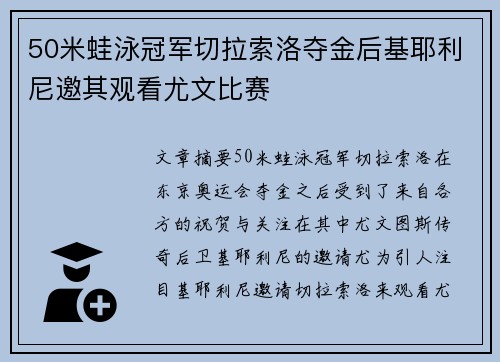 50米蛙泳冠军切拉索洛夺金后基耶利尼邀其观看尤文比赛

文章摘要50米蛙泳冠军切拉索洛在东京奥运会夺金之后受到了来自各方的祝贺与关注在其中尤文图斯传奇后卫基耶利尼的邀请尤为引人注目基耶利尼邀请切拉索洛来观看尤